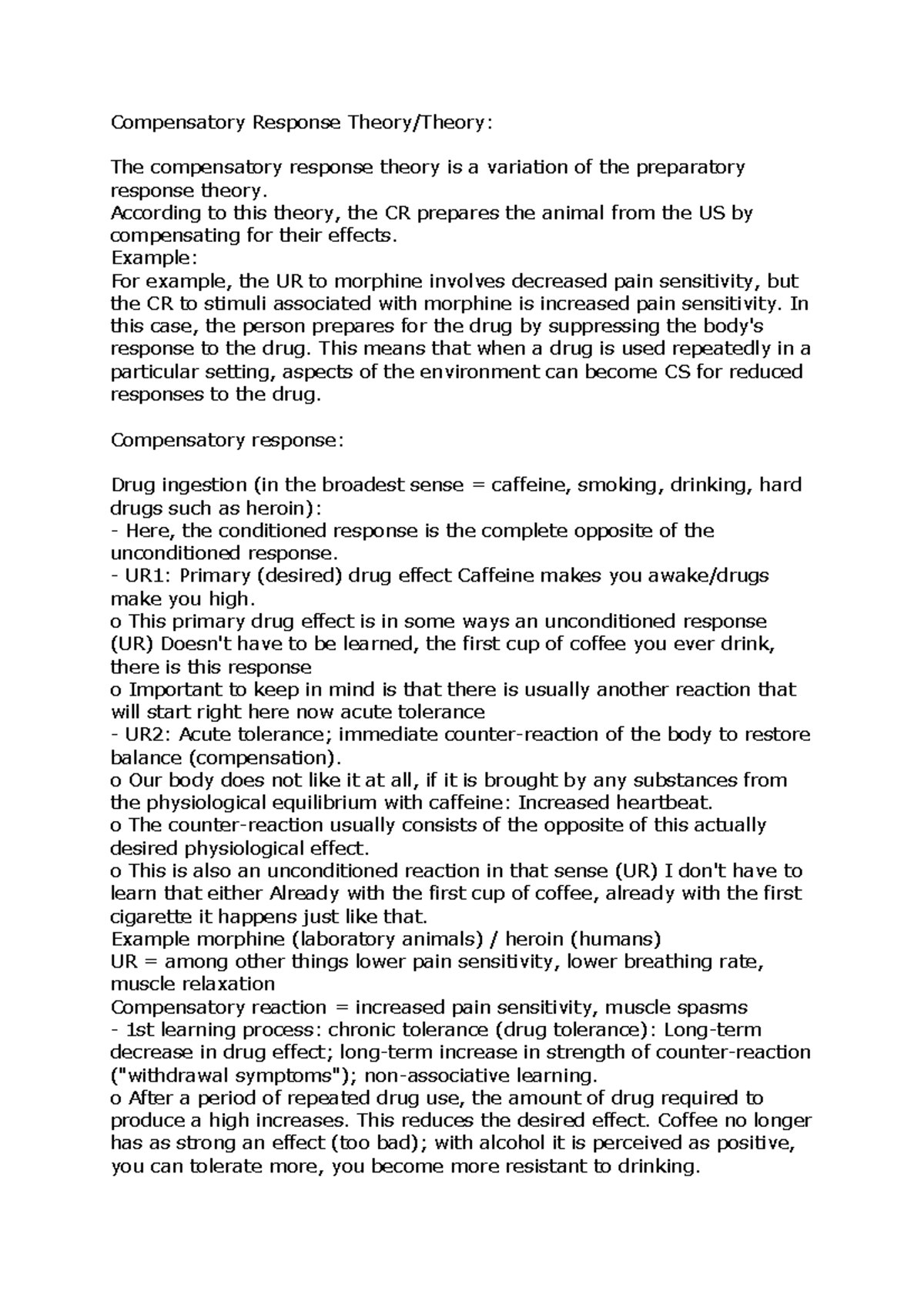 Compensatory Response Theory/Theory:

The compensatory response theory is a variation of the preparatory response theory.
According to this theory, the CR prepares the animal from the US by compensating for their effects.
Example:
For example, the UR to morphine involves decreased pain sensitivity, but the CR to stimuli associated with morphine is increased pain sensitivity. In this case, the person prepares for the drug by suppressing the body's response to the drug. This means that when a drug is used repeatedly in a particular setting, aspects of the environment can become CS for reduced responses to the drug.

Compensatory response:

Drug ingestion (in the broadest sense = caffeine, smoking, drinking, hard drugs such as heroin):
- Here, the conditioned response is the complete opposite of the unconditioned response.
- UR1: Primary (desired) drug effect Caffeine makes you awake/drugs make you high.
o This primary drug effect is in some ways an unconditioned response (UR) Doesn't have to be learned, the first cup of coffee you ever drink, there is this response
o Important to keep in mind is that there is usually another reaction that will start right here now acute tolerance
- UR2: Acute tolerance; immediate counter-reaction of the body to restore balance (compensation).
o Our body does not like it at all, if it is brought by any substances from the physiological equilibrium with caffeine: Increased heartbeat.
o The counter-reaction usually consists of the opposite of this actually desired physiological effect.
o This is also an unconditioned reaction in that sense (UR) I don't have to learn that either Already with the first cup of coffee, already with the first cigarette it happens just like that.
Example morphine (laboratory animals) / heroin (humans)
UR = among other things lower pain sensitivity, lower breathing rate, muscle relaxation
Compensatory reaction = increased pain sensitivity, muscle spasms
- 1st learning process: chronic tolerance (drug tolerance): Long-term decrease in drug effect; long-term increase in strength of counter-reaction ("withdrawal symptoms"); non-associative learning.
o After a period of repeated drug use, the amount of drug required to produce a high increases. This reduces the desired effect. Coffee no longer has as strong an effect (too bad); with alcohol it is perceived as positive, you can tolerate more, you become more resistant to drinking.